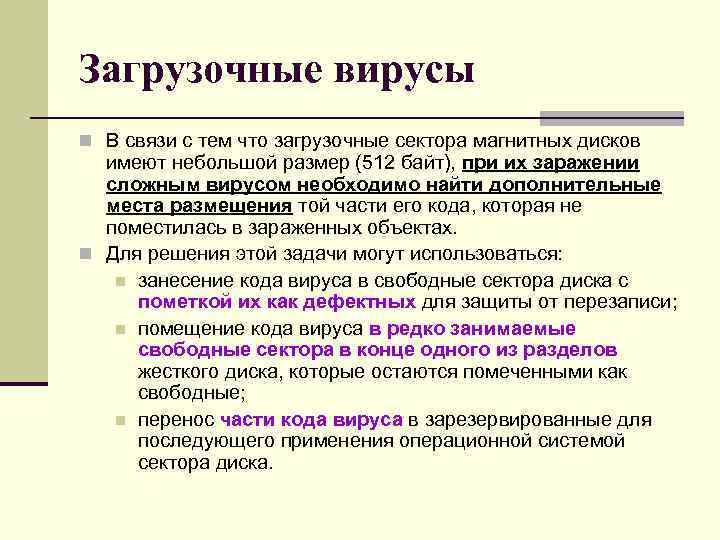 Загрузочные вирусы

В связи с тем что загрузочные сектора магнитных дисков имеют небольшой размер (512 байт), при их заражении сложным вирусом необходимо найти дополнительные места размещения той части его кода, которая не поместилась в зараженных объектах.

Для решения этой задачи могут использоваться:

занесение кода вируса в свободные сектора диска с пометкой их как дефектных для защиты от перезаписи;

помещение кода вируса в редко занимаемые свободные сектора в конце одного из разделов жесткого диска, которые остаются помеченными как свободные;

перенос части кода вируса в зарезервированные для последующего применения операционной системой сектора диска.